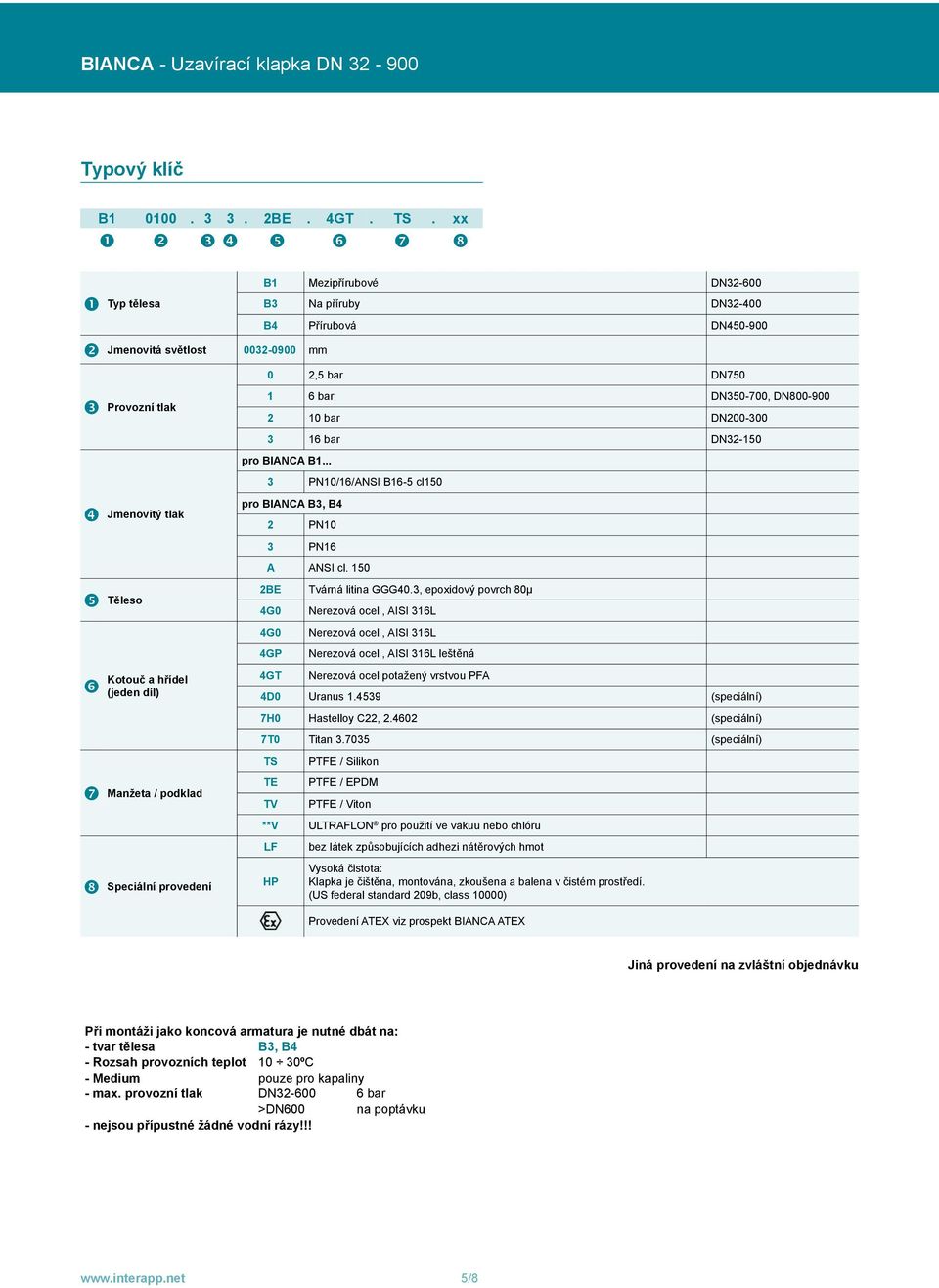 BIANCA - Uzavírací klapka DN 32 - 900

Typový klíč

B1 0100 . 3 3 . 2BE . 4GT . TS . xx
❶ ❷ ❸ ❹ ❺ ❻ ❼ ❽

| | | | |
|---|---|---|---|
| ❶ Typ tělesa | B1 | Mezipřírubové | DN32-600 |
| | B3 | Na příruby | DN32-400 |
| | B4 | Přírubová | DN450-900 |
| ❷ Jmenovitá světlost | 0032-0900 | mm | |
| ❸ Provozní tlak | 0 | 2,5 bar | DN750 |
| | 1 | 6 bar | DN350-700, DN800-900 |
| | 2 | 10 bar | DN200-300 |
| | 3 | 16 bar | DN32-150 |
| ❹ Jmenovitý tlak | pro BIANCA B1... | | |
| | 3 | PN10/16/ANSI B16-5 cl150 | |
| | pro BIANCA B3, B4 | | |
| | 2 | PN10 | |
| | 3 | PN16 | |
| | A | ANSI cl. 150 | |
| ❺ Těleso | 2BE | Tvárná litina GGG40.3, epoxidový povrch 80μ | |
| | 4G0 | Nerezová ocel , AISI 316L | |
| ❻ Kotouč a hřídel (jeden díl) | 4G0 | Nerezová ocel , AISI 316L | |
| | 4GP | Nerezová ocel , AISI 316L leštěná | |
| | 4GT | Nerezová ocel potažený vrstvou PFA | |
| | 4D0 | Uranus 1.4539 | (speciální) |
| | 7H0 | Hastelloy C22, 2.4602 | (speciální) |
| | 7T0 | Titan 3.7035 | (speciální) |
| ❼ Manžeta / podklad | TS | PTFE / Silikon | |
| | TE | PTFE / EPDM | |
| | TV | PTFE / Viton | |
| | **V | ULTRAFLON® pro použití ve vakuu nebo chlóru | |
| ❽ Speciální provedení | LF | bez látek způsobujících adhezi nátěrových hmot | |
| | HP | Vysoká čistota: Klapka je čištěna, montována, zkoušena a balena v čistém prostředí. (US federal standard 209b, class 10000) | |
| | Ex | Provedení ATEX viz prospekt BIANCA ATEX | |

Jiná provedení na zvláštní objednávku

Při montáži jako koncová armatura je nutné dbát na:
- tvar tělesa B3, B4
- Rozsah provozních teplot 10 ÷ 30ºC
- Medium pouze pro kapaliny
- max. provozní tlak DN32-600 6 bar
>DN600 na poptávku
- nejsou přípustné žádné vodní rázy!!!

www.interapp.net 5/8